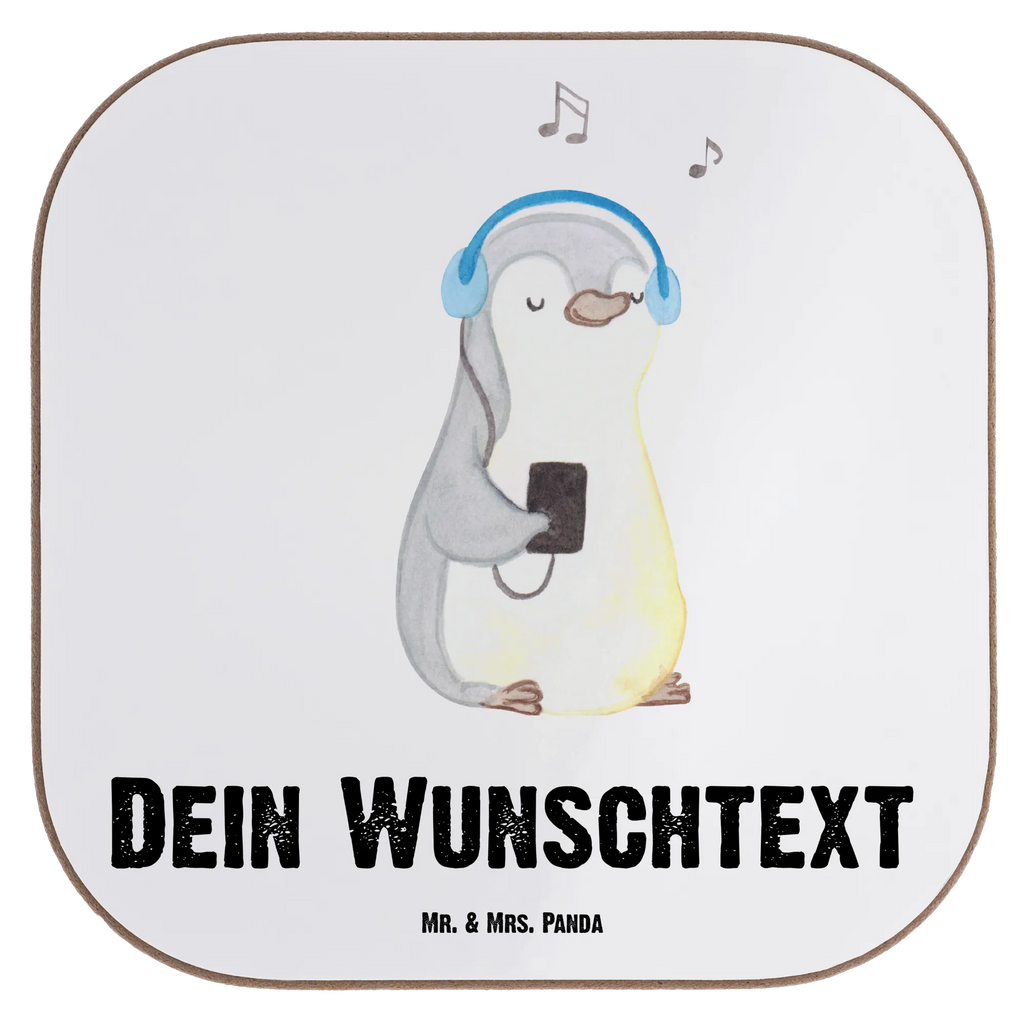 Dein Wunschtext

Mr. & Mrs. Panda